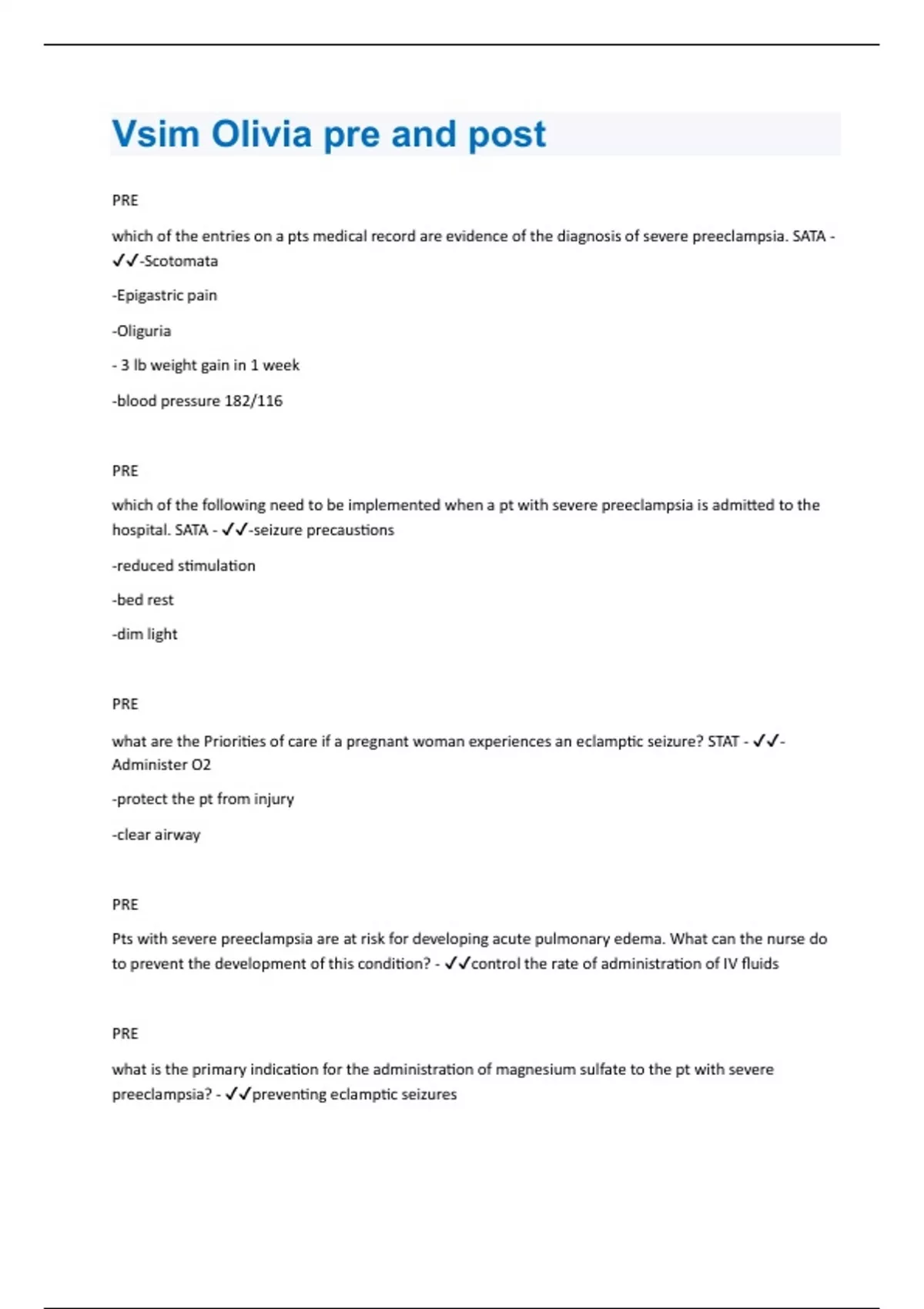 Vsim Olivia pre and post

PRE

which of the entries on a pts medical record are evidence of the diagnosis of severe preeclampsia. SATA - ✓✓-Scotomata

-Epigastric pain

-Oliguria

- 3 lb weight gain in 1 week

-blood pressure 182/116

PRE

which of the following need to be implemented when a pt with severe preeclampsia is admitted to the hospital. SATA - ✓✓-seizure precaustions

-reduced stimulation

-bed rest

-dim light

PRE

what are the Priorities of care if a pregnant woman experiences an eclamptic seizure? STAT - ✓✓-Administer O2

-protect the pt from injury

-clear airway

PRE

Pts with severe preeclampsia are at risk for developing acute pulmonary edema. What can the nurse do to prevent the development of this condition? - ✓✓control the rate of administration of IV fluids

PRE

what is the primary indication for the administration of magnesium sulfate to the pt with severe preeclampsia? - ✓✓preventing eclamptic seizures